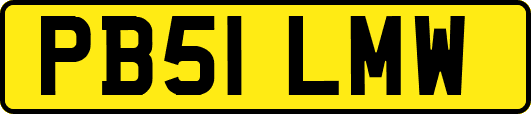 PB51 LMW